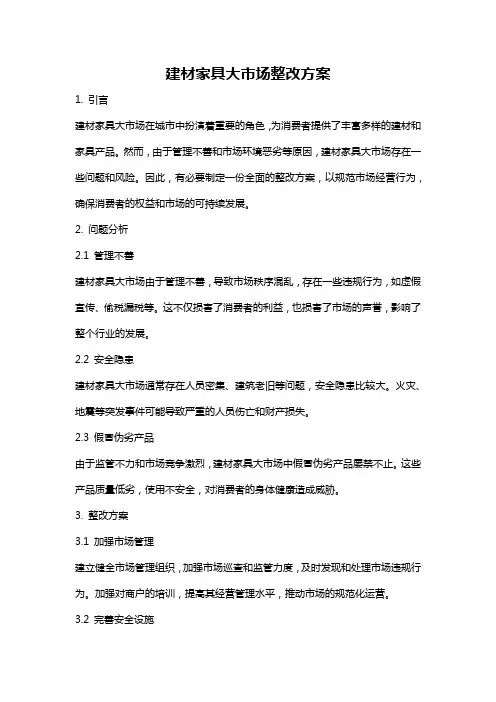 建材家具大市场整改方案

1. 引言

建材家具大市场在城市中扮演着重要的角色，为消费者提供了丰富多样的建材和家具产品。然而，由于管理不善和市场环境恶劣等原因，建材家具大市场存在一些问题和风险。因此，有必要制定一份全面的整改方案，以规范市场经营行为，确保消费者的权益和市场的可持续发展。

2. 问题分析

2.1 管理不善

建材家具大市场由于管理不善，导致市场秩序混乱，存在一些违规行为，如虚假宣传、偷税漏税等。这不仅损害了消费者的利益，也损害了市场的声誉，影响了整个行业的发展。

2.2 安全隐患

建材家具大市场通常存在人员密集、建筑老旧等问题，安全隐患比较大。火灾、地震等突发事件可能导致严重的人员伤亡和财产损失。

2.3 假冒伪劣产品

由于监管不力和市场竞争激烈，建材家具大市场中假冒伪劣产品屡禁不止。这些产品质量低劣，使用不安全，对消费者的身体健康造成威胁。

3. 整改方案

3.1 加强市场管理

建立健全市场管理组织，加强市场巡查和监管力度，及时发现和处理市场违规行为。加强对商户的培训，提高其经营管理水平，推动市场的规范化运营。

3.2 完善安全设施